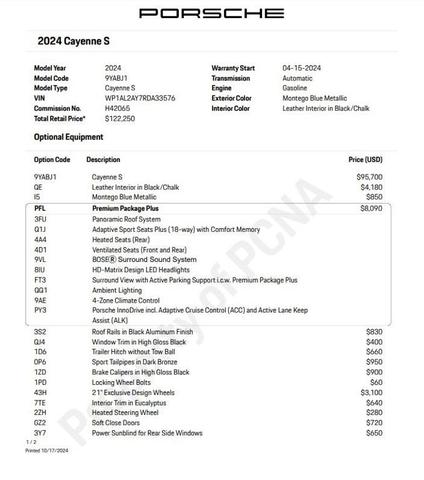 PORSCHE

2024 Cayenne S

Model Year 2024
Model Code 9YABJ1
Model Type Cayenne S
VIN WP1AL2AY7RDA33576
Commission No. H42065
Total Retail Price* $122,250

Warranty Start 04-15-2024
Transmission Automatic
Engine Gasoline
Exterior Color Montego Blue Metallic
Interior Color Leather Interior in Black/Chalk

Optional Equipment

| Option Code | Description | Price (USD) |
|---|---|---|
| 9YABJ1 | Cayenne S | $95,700 |
| QE | Leather Interior in Black/Chalk | $4,180 |
| I5 | Montego Blue Metallic | $850 |
| PFL | Premium Package Plus | $8,090 |
| 3FU | Panoramic Roof System | |
| Q1J | Adaptive Sport Seats Plus (18-way) with Comfort Memory | |
| 4A4 | Heated Seats (Rear) | |
| 4D1 | Ventilated Seats (Front and Rear) | |
| 9VL | BOSE® Surround Sound System | |
| 8IU | HD-Matrix Design LED Headlights | |
| FT3 | Surround View with Active Parking Support i.c.w. Premium Package Plus | |
| QQ1 | Ambient Lighting | |
| 9AE | 4-Zone Climate Control | |
| PY3 | Porsche InnoDrive incl. Adaptive Cruise Control (ACC) and Active Lane Keep Assist (ALK) | |
| 3S2 | Roof Rails in Black Aluminum Finish | $830 |
| QJ4 | Window Trim in High Gloss Black | $400 |
| 1D6 | Trailer Hitch without Tow Ball | $660 |
| 0P6 | Sport Tailpipes in Dark Bronze | $950 |
| 1ZD | Brake Calipers in High Gloss Black | $900 |
| 1PD | Locking Wheel Bolts | $60 |
| 43H | 21" Exclusive Design Wheels | $3,100 |
| 7TE | Interior Trim in Eucalyptus | $640 |
| 2ZH | Heated Steering Wheel | $280 |
| GZ2 | Soft Close Doors | $720 |
| 3Y7 | Power Sunblind for Rear Side Windows | $650 |

Property of PCNA

1 / 2
Printed 10/17/2024